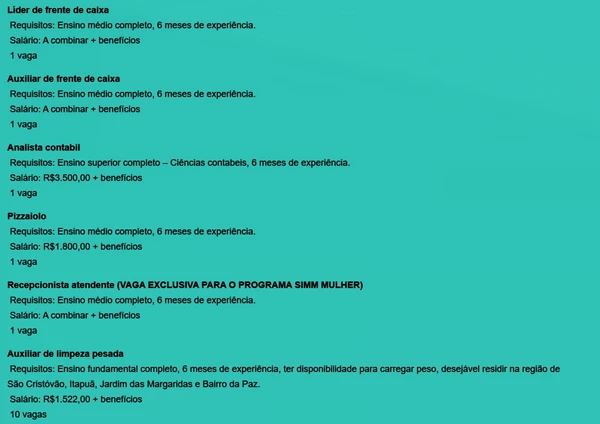 Lider de frente de caixa
Requisitos: Ensino médio completo, 6 meses de experiência.
Salário: A combinar + benefícios
1 vaga

Auxiliar de frente de caixa
Requisitos: Ensino médio completo, 6 meses de experiência.
Salário: A combinar + benefícios
1 vaga

Analista contabil
Requisitos: Ensino superior completo – Ciências contabeis, 6 meses de experiência.
Salário: R$3.500,00 + benefícios
1 vaga

Pizzaiolo
Requisitos: Ensino médio completo, 6 meses de experiência.
Salário: R$1.800,00 + benefícios
1 vaga

Recepcionista atendente (VAGA EXCLUSIVA PARA O PROGRAMA SIMM MULHER)
Requisitos: Ensino médio completo, 6 meses de experiência.
Salário: A combinar + benefícios
1 vaga

Auxiliar de limpeza pesada
Requisitos: Ensino fundamental completo, 6 meses de experiência, ter disponibilidade para carregar peso, desejável residir na região de São Cristóvão, Itapuã, Jardim das Margaridas e Bairro da Paz.
Salário: R$1.522,00 + benefícios
10 vagas